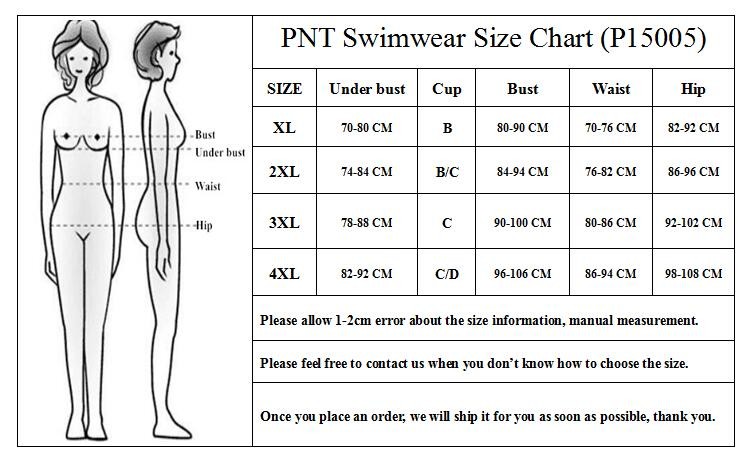 Bust
Under bust
Waist
Hip

PNT Swimwear Size Chart (P15005)

| SIZE | Under bust | Cup | Bust | Waist | Hip |
|---|---|---|---|---|---|
| XL | 70-80 CM | B | 80-90 CM | 70-76 CM | 82-92 CM |
| 2XL | 74-84 CM | B/C | 84-94 CM | 76-82 CM | 86-96 CM |
| 3XL | 78-88 CM | C | 90-100 CM | 80-86 CM | 92-102 CM |
| 4XL | 82-92 CM | C/D | 96-106 CM | 86-94 CM | 98-108 CM |

Please allow 1-2cm error about the size information, manual measurement.

Please feel free to contact us when you don't know how to choose the size.

Once you place an order, we will ship it for you as soon as possible, thank you.